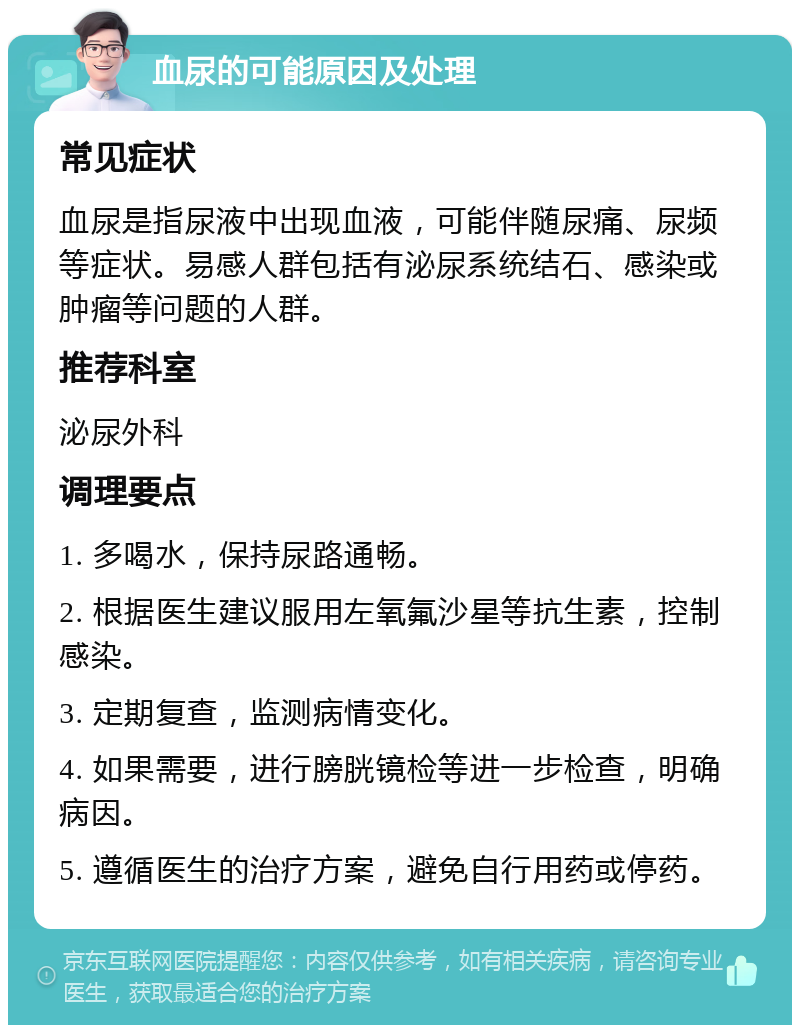 血尿的可能原因及处理

常见症状

血尿是指尿液中出现血液，可能伴随尿痛、尿频等症状。易感人群包括有泌尿系统结石、感染或肿瘤等问题的人群。

推荐科室

泌尿外科

调理要点

1. 多喝水，保持尿路通畅。

2. 根据医生建议服用左氧氟沙星等抗生素，控制感染。

3. 定期复查，监测病情变化。

4. 如果需要，进行膀胱镜检等进一步检查，明确病因。

5. 遵循医生的治疗方案，避免自行用药或停药。

京东互联网医院提醒您：内容仅供参考，如有相关疾病，请咨询专业医生，获取最适合您的治疗方案